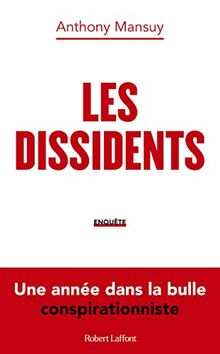 Anthony Mansuy

LES DISSIDENTS

ENQUÊTE

Une année dans la bulle conspirationniste

Robert Laffont